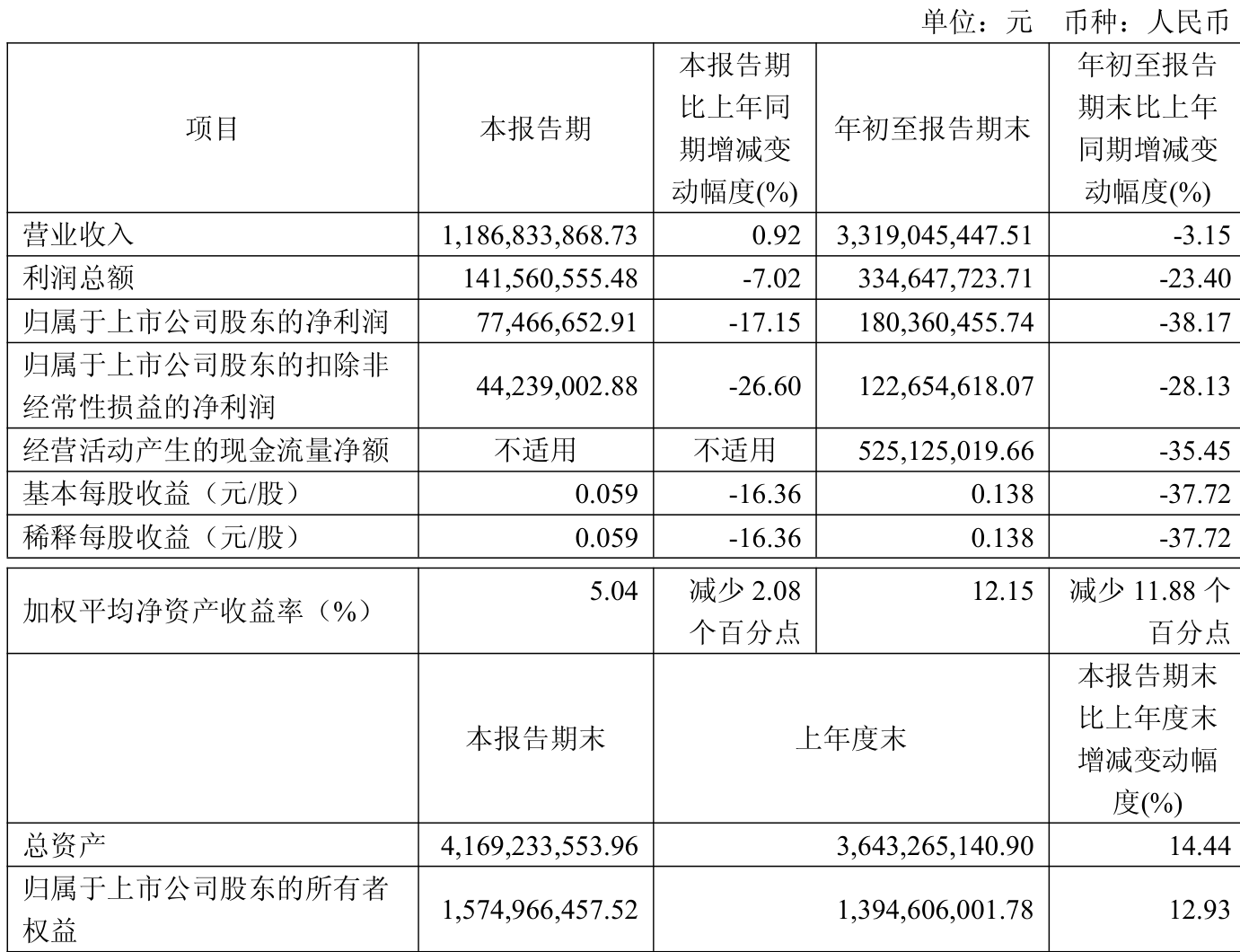 单位：元　币种：人民币

| 项目 | 本报告期 | 本报告期比上年同期增减变动幅度(%) | 年初至报告期末 | 年初至报告期末比上年同期增减变动幅度(%) |
|---|---|---|---|---|
| 营业收入 | 1,186,833,868.73 | 0.92 | 3,319,045,447.51 | -3.15 |
| 利润总额 | 141,560,555.48 | -7.02 | 334,647,723.71 | -23.40 |
| 归属于上市公司股东的净利润 | 77,466,652.91 | -17.15 | 180,360,455.74 | -38.17 |
| 归属于上市公司股东的扣除非经常性损益的净利润 | 44,239,002.88 | -26.60 | 122,654,618.07 | -28.13 |
| 经营活动产生的现金流量净额 | 不适用 | 不适用 | 525,125,019.66 | -35.45 |
| 基本每股收益（元/股） | 0.059 | -16.36 | 0.138 | -37.72 |
| 稀释每股收益（元/股） | 0.059 | -16.36 | 0.138 | -37.72 |

| 加权平均净资产收益率（%） | 5.04 | 减少 2.08 个百分点 | 12.15 | 减少 11.88 个百分点 |
|---|---|---|---|---|
| | 本报告期末 | 上年度末 | | 本报告期末比上年度末增减变动幅度(%) |
| 总资产 | 4,169,233,553.96 | 3,643,265,140.90 | | 14.44 |
| 归属于上市公司股东的所有者权益 | 1,574,966,457.52 | 1,394,606,001.78 | | 12.93 |